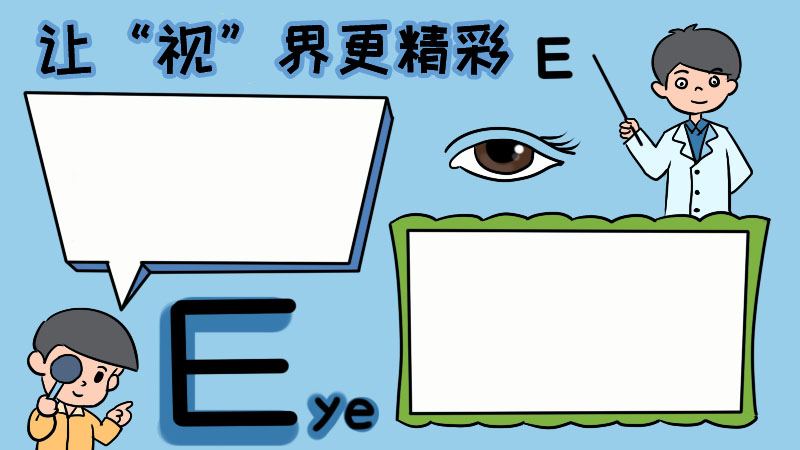 让“视”界更精彩 E

Eye